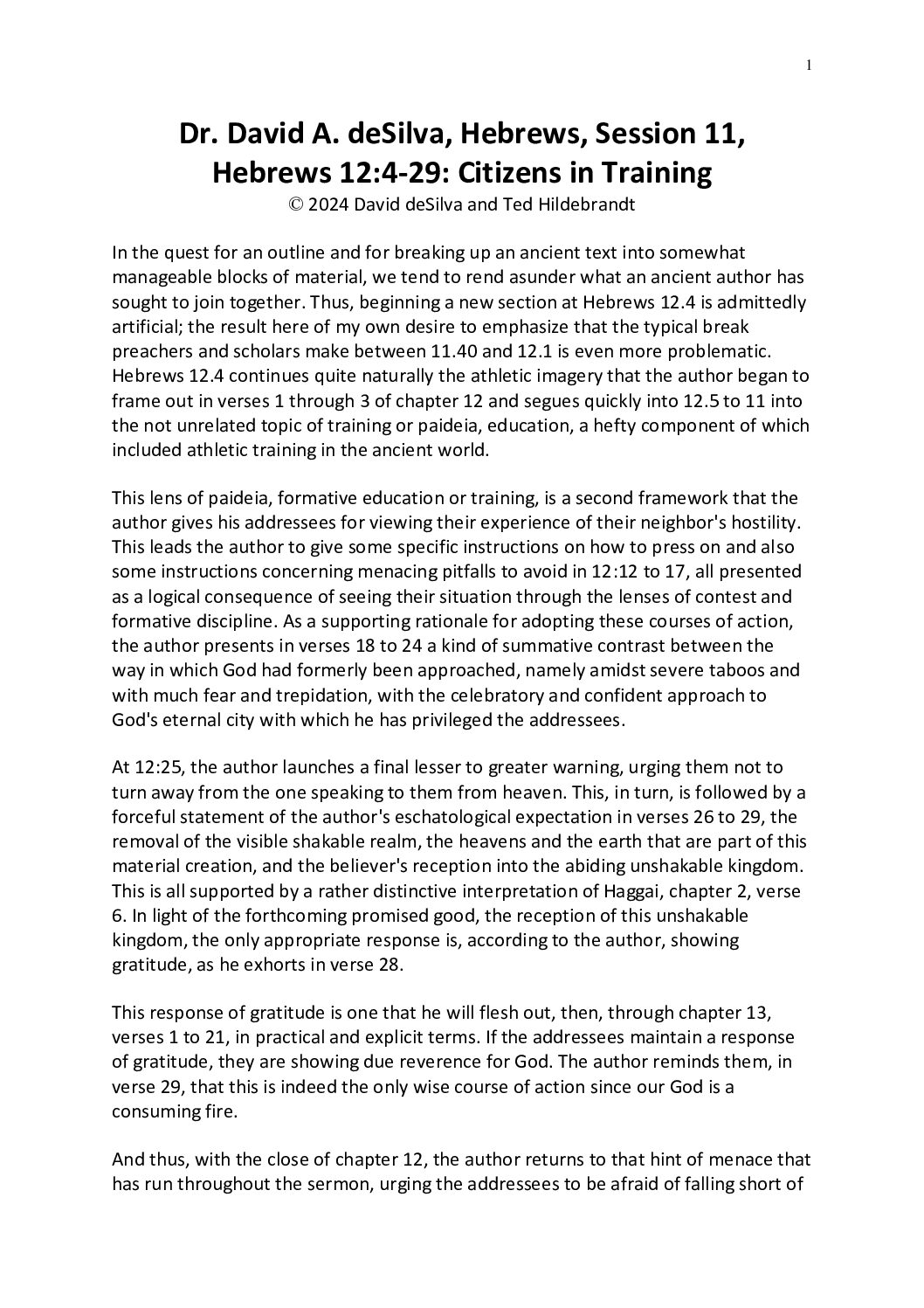 1

Dr. David A. deSilva, Hebrews, Session 11, Hebrews 12:4-29: Citizens in Training
© 2024 David deSilva and Ted Hildebrandt

In the quest for an outline and for breaking up an ancient text into somewhat manageable blocks of material, we tend to rend asunder what an ancient author has sought to join together. Thus, beginning a new section at Hebrews 12.4 is admittedly artificial; the result here of my own desire to emphasize that the typical break preachers and scholars make between 11.40 and 12.1 is even more problematic. Hebrews 12.4 continues quite naturally the athletic imagery that the author began to frame out in verses 1 through 3 of chapter 12 and segues quickly into 12.5 to 11 into the not unrelated topic of training or paideia, education, a hefty component of which included athletic training in the ancient world.

This lens of paideia, formative education or training, is a second framework that the author gives his addressees for viewing their experience of their neighbor's hostility. This leads the author to give some specific instructions on how to press on and also some instructions concerning menacing pitfalls to avoid in 12:12 to 17, all presented as a logical consequence of seeing their situation through the lenses of contest and formative discipline. As a supporting rationale for adopting these courses of action, the author presents in verses 18 to 24 a kind of summative contrast between the way in which God had formerly been approached, namely amidst severe taboos and with much fear and trepidation, with the celebratory and confident approach to God's eternal city with which he has privileged the addressees.

At 12:25, the author launches a final lesser to greater warning, urging them not to turn away from the one speaking to them from heaven. This, in turn, is followed by a forceful statement of the author's eschatological expectation in verses 26 to 29, the removal of the visible shakable realm, the heavens and the earth that are part of this material creation, and the believer's reception into the abiding unshakable kingdom. This is all supported by a rather distinctive interpretation of Haggai, chapter 2, verse 6. In light of the forthcoming promised good, the reception of this unshakable kingdom, the only appropriate response is, according to the author, showing gratitude, as he exhorts in verse 28.

This response of gratitude is one that he will flesh out, then, through chapter 13, verses 1 to 21, in practical and explicit terms. If the addressees maintain a response of gratitude, they are showing due reverence for God. The author reminds them, in verse 29, that this is indeed the only wise course of action since our God is a consuming fire.

And thus, with the close of chapter 12, the author returns to that hint of menace that has run throughout the sermon, urging the addressees to be afraid of falling short of